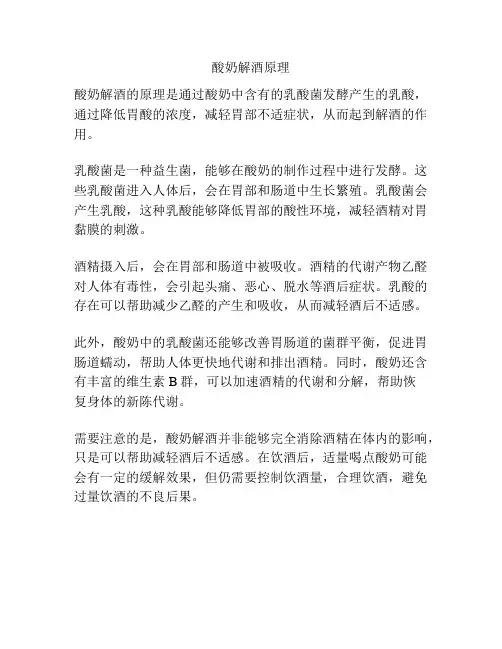 酸奶解酒原理

酸奶解酒的原理是通过酸奶中含有的乳酸菌发酵产生的乳酸，通过降低胃酸的浓度，减轻胃部不适症状，从而起到解酒的作用。

乳酸菌是一种益生菌，能够在酸奶的制作过程中进行发酵。这些乳酸菌进入人体后，会在胃部和肠道中生长繁殖。乳酸菌会产生乳酸，这种乳酸能够降低胃部的酸性环境，减轻酒精对胃黏膜的刺激。

酒精摄入后，会在胃部和肠道中被吸收。酒精的代谢产物乙醛对人体有毒性，会引起头痛、恶心、脱水等酒后症状。乳酸的存在可以帮助减少乙醛的产生和吸收，从而减轻酒后不适感。

此外，酸奶中的乳酸菌还能够改善胃肠道的菌群平衡，促进胃肠道蠕动，帮助人体更快地代谢和排出酒精。同时，酸奶还含有丰富的维生素 B 群，可以加速酒精的代谢和分解，帮助恢复身体的新陈代谢。

需要注意的是，酸奶解酒并非能够完全消除酒精在体内的影响，只是可以帮助减轻酒后不适感。在饮酒后，适量喝点酸奶可能会有一定的缓解效果，但仍需要控制饮酒量，合理饮酒，避免过量饮酒的不良后果。